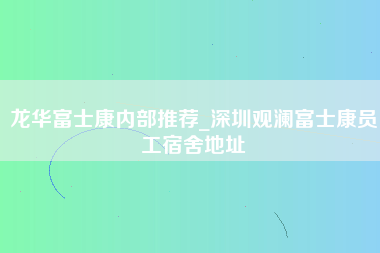 龙华富士康内部推荐_深圳观澜富士康员工宿舍地址